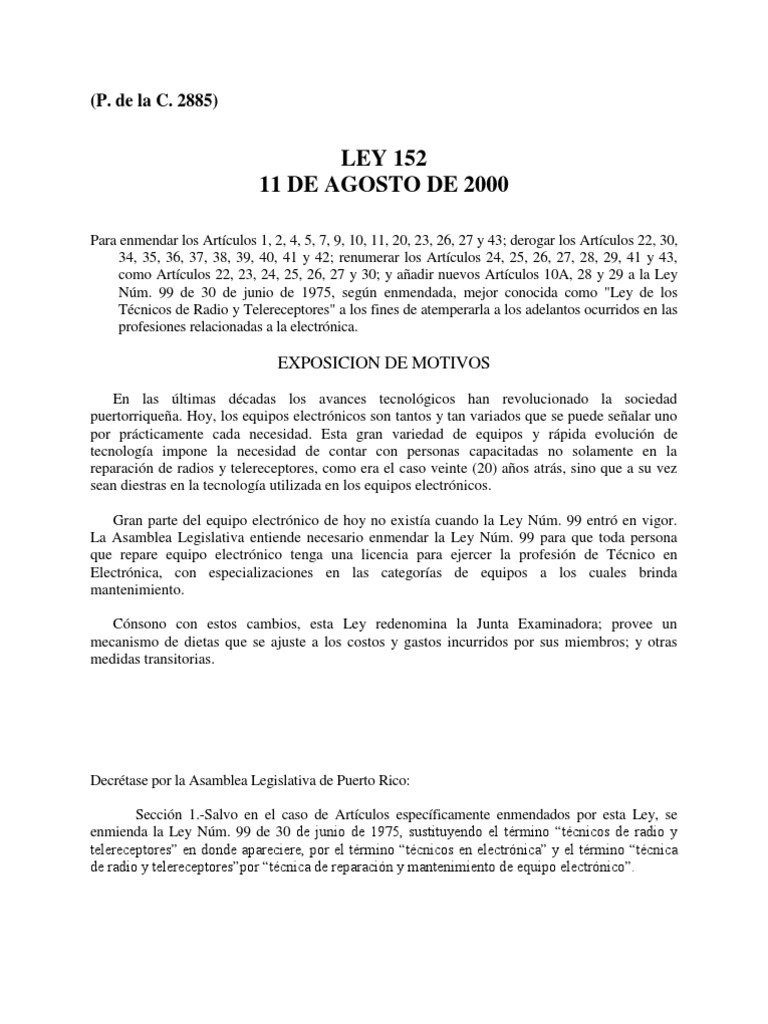 (P. de la C. 2885)

LEY 152
11 DE AGOSTO DE 2000

Para enmendar los Artículos 1, 2, 4, 5, 7, 9, 10, 11, 20, 23, 26, 27 y 43; derogar los Artículos 22, 30, 34, 35, 36, 37, 38, 39, 40, 41 y 42; renumerar los Artículos 24, 25, 26, 27, 28, 29, 41 y 43, como Artículos 22, 23, 24, 25, 26, 27 y 30; y añadir nuevos Artículos 10A, 28 y 29 a la Ley Núm. 99 de 30 de junio de 1975, según enmendada, mejor conocida como "Ley de los Técnicos de Radio y Telereceptores" a los fines de atemperarla a los adelantos ocurridos en las profesiones relacionadas a la electrónica.

EXPOSICION DE MOTIVOS

En las últimas décadas los avances tecnológicos han revolucionado la sociedad puertorriqueña. Hoy, los equipos electrónicos son tantos y tan variados que se puede señalar uno por prácticamente cada necesidad. Esta gran variedad de equipos y rápida evolución de tecnología impone la necesidad de contar con personas capacitadas no solamente en la reparación de radios y telereceptores, como era el caso veinte (20) años atrás, sino que a su vez sean diestras en la tecnología utilizada en los equipos electrónicos.

Gran parte del equipo electrónico de hoy no existía cuando la Ley Núm. 99 entró en vigor. La Asamblea Legislativa entiende necesario enmendar la Ley Núm. 99 para que toda persona que repare equipo electrónico tenga una licencia para ejercer la profesión de Técnico en Electrónica, con especializaciones en las categorías de equipos a los cuales brinda mantenimiento.

Cónsono con estos cambios, esta Ley redenomina la Junta Examinadora; provee un mecanismo de dietas que se ajuste a los costos y gastos incurridos por sus miembros; y otras medidas transitorias.

Decrétase por la Asamblea Legislativa de Puerto Rico:

Sección 1.-Salvo en el caso de Artículos específicamente enmendados por esta Ley, se enmienda la Ley Núm. 99 de 30 de junio de 1975, sustituyendo el término “técnicos de radio y telereceptores” en donde apareciere, por el término “técnicos en electrónica” y el término “técnica de radio y telereceptores”por “técnica de reparación y mantenimiento de equipo electrónico”.